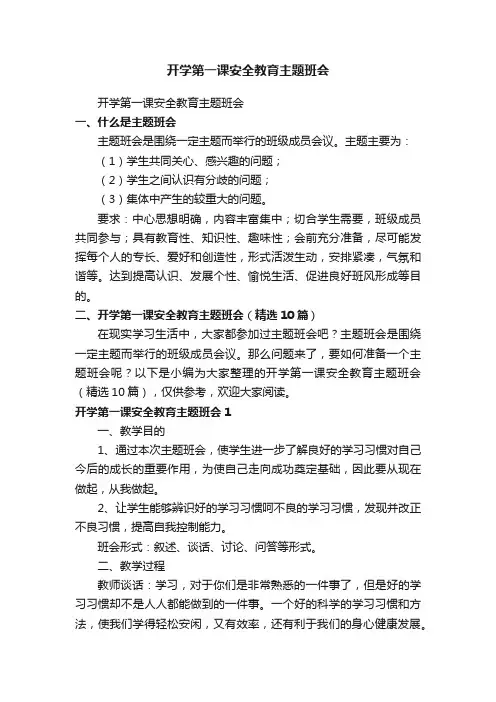 开学第一课安全教育主题班会

开学第一课安全教育主题班会

一、什么是主题班会

主题班会是围绕一定主题而举行的班级成员会议。主题主要为：

（1）学生共同关心、感兴趣的问题；

（2）学生之间认识有分歧的问题；

（3）集体中产生的较重大的问题。

要求：中心思想明确，内容丰富集中；切合学生需要，班级成员共同参与；具有教育性、知识性、趣味性；会前充分准备，尽可能发挥每个人的专长、爱好和创造性，形式活泼生动，安排紧凑，气氛和谐等。达到提高认识、发展个性、愉悦生活、促进良好班风形成等目的。

二、开学第一课安全教育主题班会（精选10篇）

在现实学习生活中，大家都参加过主题班会吧？主题班会是围绕一定主题而举行的班级成员会议。那么问题来了，要如何准备一个主题班会呢？以下是小编为大家整理的开学第一课安全教育主题班会（精选10篇），仅供参考，欢迎大家阅读。

开学第一课安全教育主题班会1

一、教学目的

1、通过本次主题班会，使学生进一步了解良好的学习习惯对自己今后的成长的重要作用，为使自己走向成功奠定基础，因此要从现在做起，从我做起。

2、让学生能够辨识好的学习习惯呵不良的学习习惯，发现并改正不良习惯，提高自我控制能力。

班会形式：叙述、谈话、讨论、问答等形式。

二、教学过程

教师谈话：学习，对于你们是非常熟悉的一件事了，但是好的学习习惯却不是人人都能做到的一件事。一个好的科学的学习习惯和方法，使我们学得轻松安闲，又有效率，还有利于我们的身心健康发展。